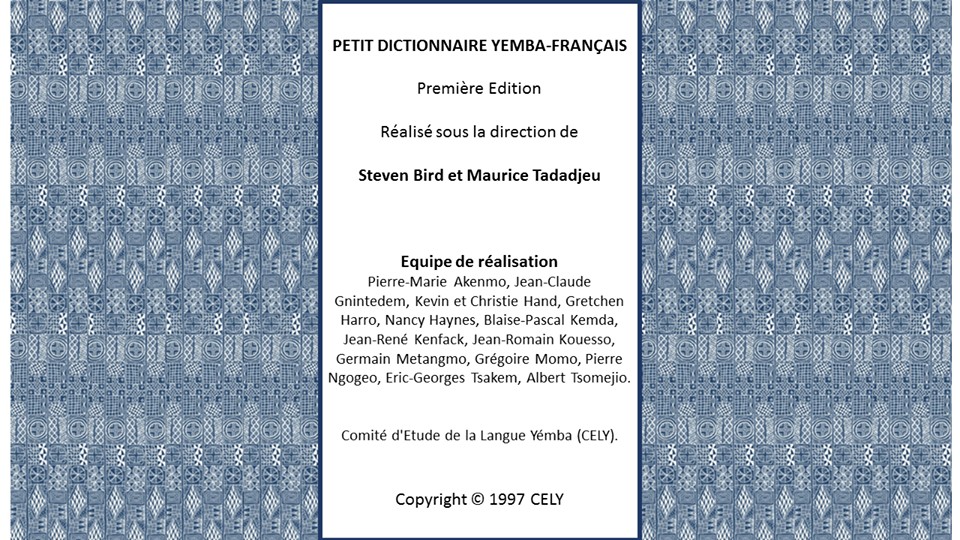 PETIT DICTIONNAIRE YEMBA-FRANÇAIS

Première Edition

Réalisé sous la direction de

Steven Bird et Maurice Tadadjeu

Equipe de réalisation

Pierre-Marie Akenmo, Jean-Claude Gnintedem, Kevin et Christie Hand, Gretchen Harro, Nancy Haynes, Blaise-Pascal Kemda, Jean-René Kenfack, Jean-Romain Kouesso, Germain Metangmo, Grégoire Momo, Pierre Ngogeo, Eric-Georges Tsakem, Albert Tsomejio.

Comité d'Etude de la Langue Yémba (CELY).

Copyright © 1997 CELY